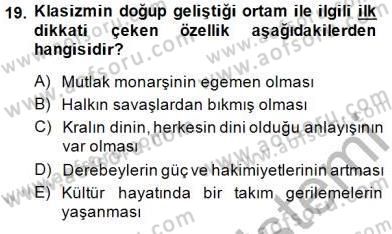 19. Klasizmin doğup geliştiği ortam ile ilgili ilk dikkati çeken özellik aşağıdakilerden hangisidir?

A) Mutlak monarşinin egemen olması
B) Halkın savaşlardan bıkmış olması
C) Kralın dinin, herkesin dini olduğu anlayışının var olması
D) Derebeylerin güç ve hakimiyetlerinin artması
E) Kültür hayatında bir takım gerilemelerin yaşanması

www.aofsoru.com